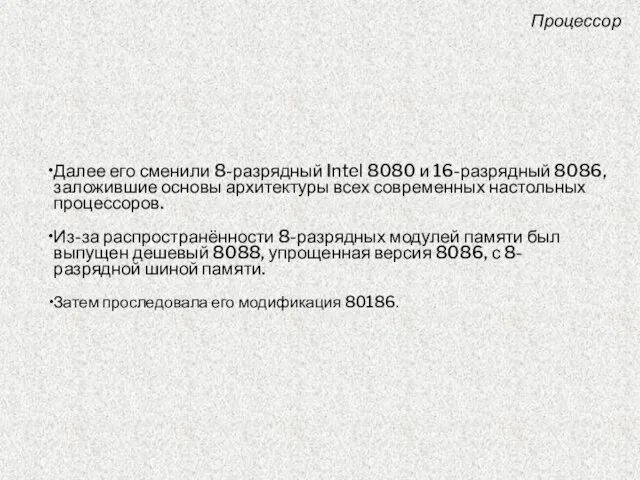 Процессор

•Далее его сменили 8-разрядный Intel 8080 и 16-разрядный 8086, заложившие основы архитектуры всех современных настольных процессоров.

•Из-за распространённости 8-разрядных модулей памяти был выпущен дешевый 8088, упрощенная версия 8086, с 8-разрядной шиной памяти.

•Затем проследовала его модификация 80186.